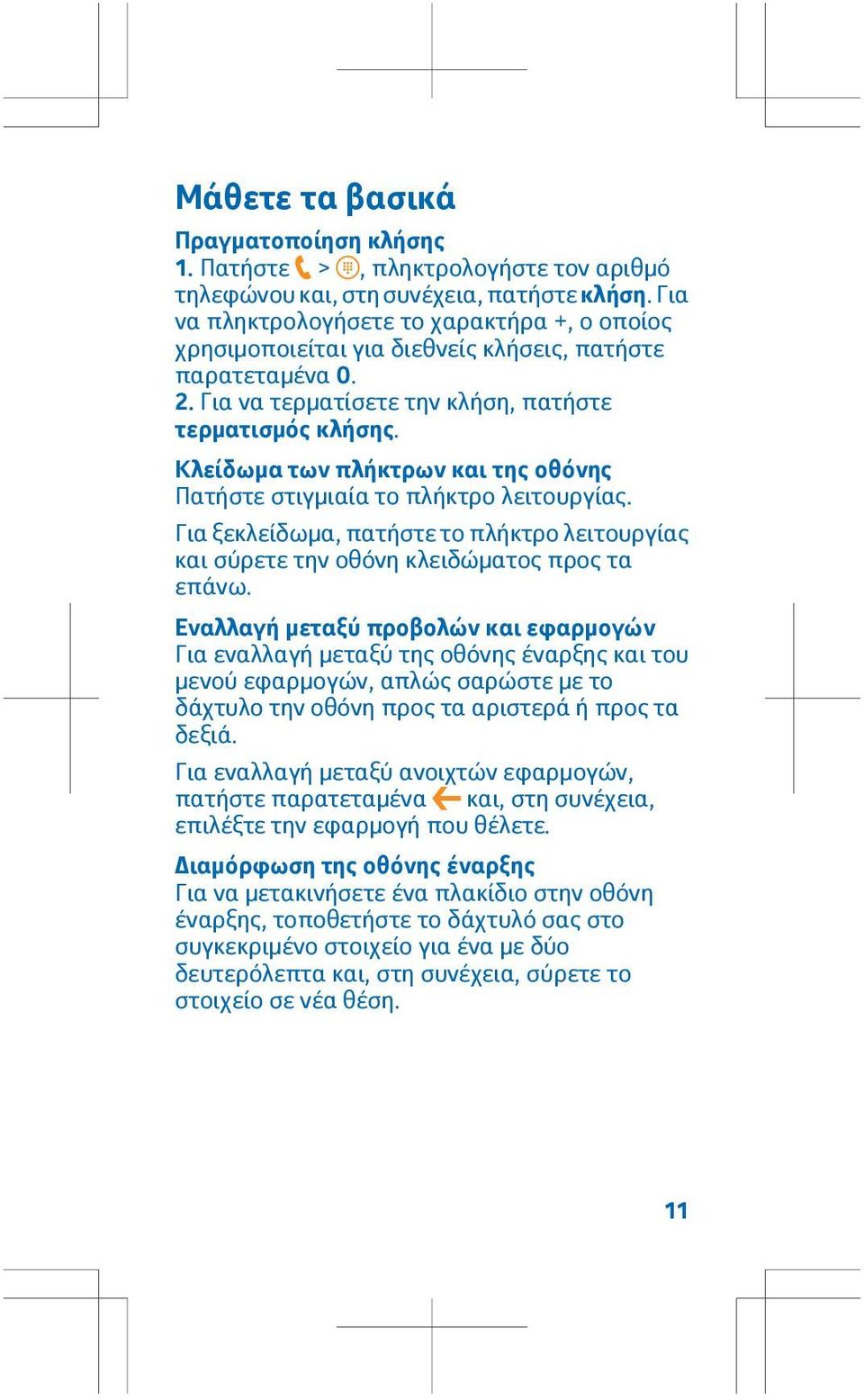 Μάθετε τα βασικά

Πραγματοποίηση κλήσης
1. Πατήστε  > , πληκτρολογήστε τον αριθμό τηλεφώνου και, στη συνέχεια, πατήστε κλήση. Για να πληκτρολογήσετε το χαρακτήρα +, ο οποίος χρησιμοποιείται για διεθνείς κλήσεις, πατήστε παρατεταμένα 0.
2. Για να τερματίσετε την κλήση, πατήστε τερματισμός κλήσης.

Κλείδωμα των πλήκτρων και της οθόνης
Πατήστε στιγμιαία το πλήκτρο λειτουργίας.

Για ξεκλείδωμα, πατήστε το πλήκτρο λειτουργίας και σύρετε την οθόνη κλειδώματος προς τα επάνω.

Εναλλαγή μεταξύ προβολών και εφαρμογών
Για εναλλαγή μεταξύ της οθόνης έναρξης και του μενού εφαρμογών, απλώς σαρώστε με το δάχτυλο την οθόνη προς τα αριστερά ή προς τα δεξιά.

Για εναλλαγή μεταξύ ανοιχτών εφαρμογών, πατήστε παρατεταμένα  και, στη συνέχεια, επιλέξτε την εφαρμογή που θέλετε.

Διαμόρφωση της οθόνης έναρξης
Για να μετακινήσετε ένα πλακίδιο στην οθόνη έναρξης, τοποθετήστε το δάχτυλό σας στο συγκεκριμένο στοιχείο για ένα με δύο δευτερόλεπτα και, στη συνέχεια, σύρετε το στοιχείο σε νέα θέση.

11